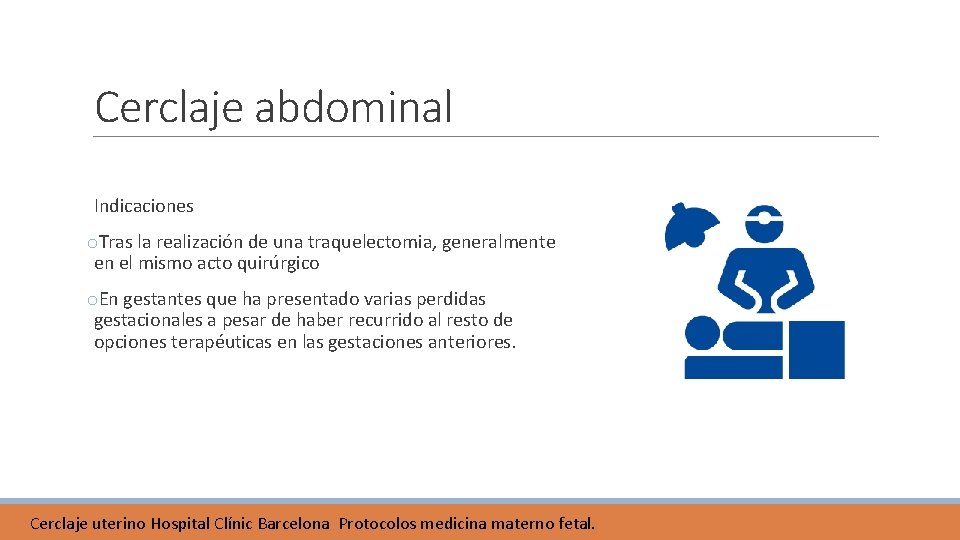 Cerclaje abdominal

Indicaciones

oTras la realización de una traquelectomia, generalmente en el mismo acto quirúrgico

oEn gestantes que ha presentado varias perdidas gestacionales a pesar de haber recurrido al resto de opciones terapéuticas en las gestaciones anteriores.

Cerclaje uterino Hospital Clínic Barcelona Protocolos medicina materno fetal.